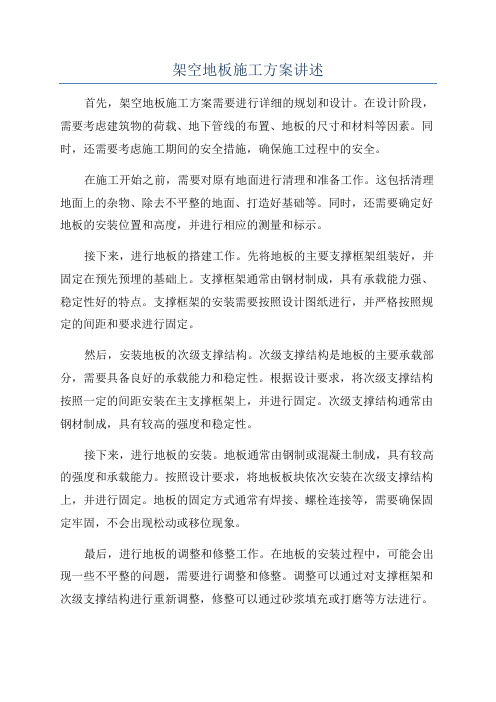 架空地板施工方案讲述

首先，架空地板施工方案需要进行详细的规划和设计。在设计阶段，需要考虑建筑物的荷载、地下管线的布置、地板的尺寸和材料等因素。同时，还需要考虑施工期间的安全措施，确保施工过程中的安全。

在施工开始之前，需要对原有地面进行清理和准备工作。这包括清理地面上的杂物、除去不平整的地面、打造好基础等。同时，还需要确定好地板的安装位置和高度，并进行相应的测量和标示。

接下来，进行地板的搭建工作。先将地板的主要支撑框架组装好，并固定在预先预埋的基础上。支撑框架通常由钢材制成，具有承载能力强、稳定性好的特点。支撑框架的安装需要按照设计图纸进行，并严格按照规定的间距和要求进行固定。

然后，安装地板的次级支撑结构。次级支撑结构是地板的主要承载部分，需要具备良好的承载能力和稳定性。根据设计要求，将次级支撑结构按照一定的间距安装在主支撑框架上，并进行固定。次级支撑结构通常由钢材制成，具有较高的强度和稳定性。

接下来，进行地板的安装。地板通常由钢制或混凝土制成，具有较高的强度和承载能力。按照设计要求，将地板板块依次安装在次级支撑结构上，并进行固定。地板的固定方式通常有焊接、螺栓连接等，需要确保固定牢固，不会出现松动或移位现象。

最后，进行地板的调整和修整工作。在地板的安装过程中，可能会出现一些不平整的问题，需要进行调整和修整。调整可以通过对支撑框架和次级支撑结构进行重新调整，修整可以通过砂浆填充或打磨等方法进行。